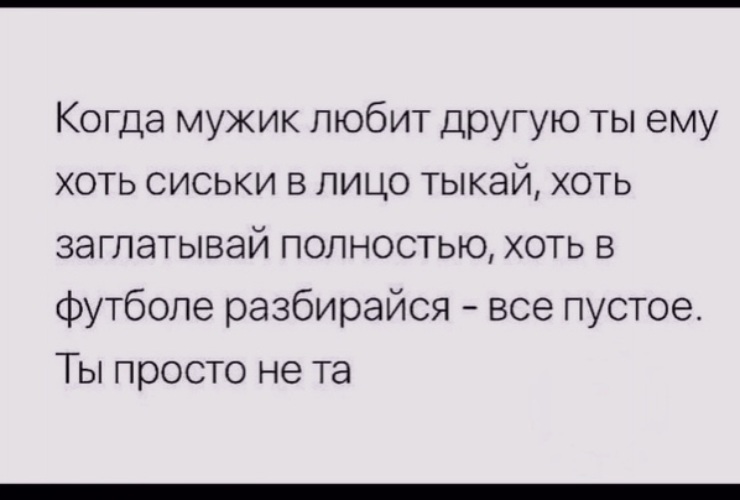 Когда мужик любит другую ты ему хоть сиськи в лицо тыкай, хоть заглатывай полностью, хоть в футболе разбирайся - все пустое. Ты просто не та